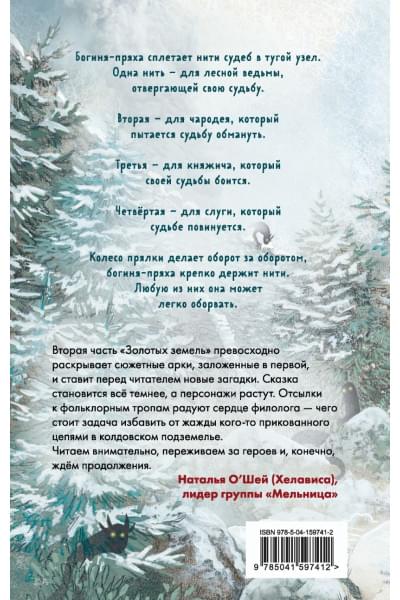 Богиня-пряха сплетает нити судеб в тугой узел. Одна нить – для лесной ведьмы, отвергающей свою судьбу.

Вторая – для чародея, который пытается судьбу обмануть.

Третья – для княжича, который своей судьбы боится.

Четвёртая – для слуги, который судьбе повинуется.

Колесо прялки делает оборот за оборотом, богиня-пряха крепко держит нити. Любую из них она может легко оборвать.

Вторая часть «Золотых земель» превосходно раскрывает сюжетные арки, заложенные в первой, и ставит перед читателем новые загадки. Сказка становится всё темнее, а персонажи растут. Отсылки к фольклорным тропам радуют сердце филолога — чего стоит задача избавить от жажды кого-то прикованного цепями в колдовском подземелье.
Читаем внимательно, переживаем за героев и, конечно, ждём продолжения.

Наталья О'Шей (Хелависа), лидер группы «Мельница»

ISBN 978-5-04-159741-2

9 785041 597412 >